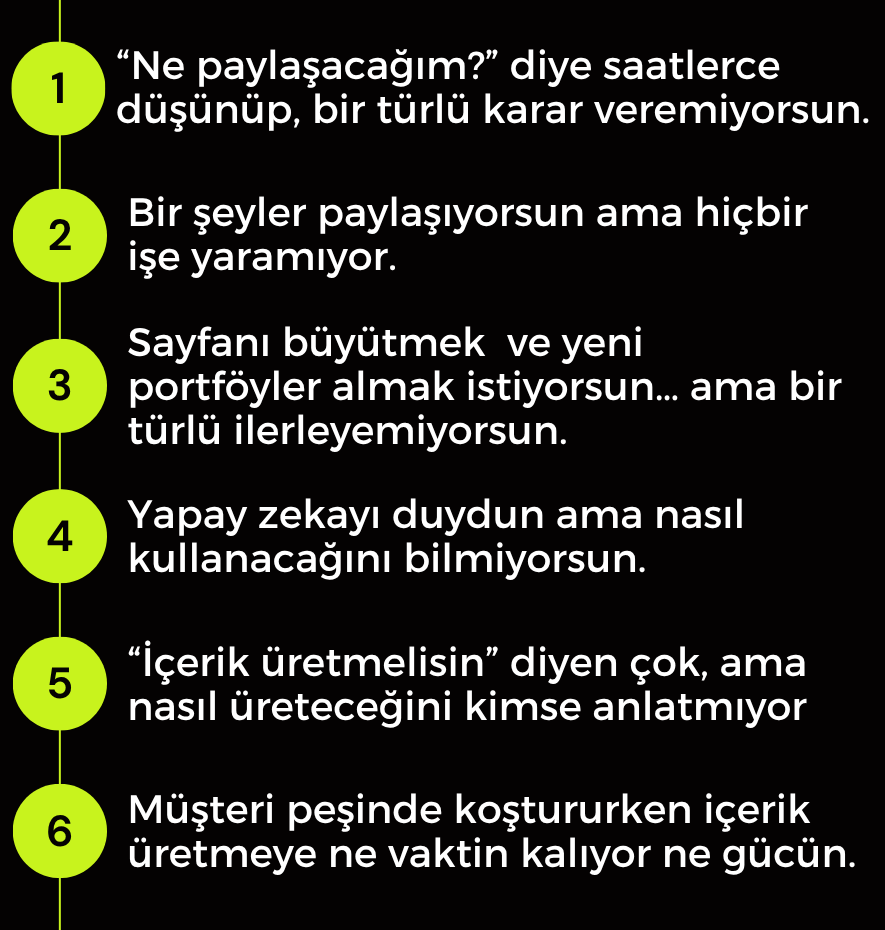 1
“Ne paylaşacağım?” diye saatlerce düşünüp, bir türlü karar veremiyorsun.

2
Bir şeyler paylaşıyorsun ama hiçbir işe yaramıyor.

3
Sayfanı büyütmek ve yeni portföyler almak istiyorsun... ama bir türlü ilerleyemiyorsun.

4
Yapay zekayı duydun ama nasıl kullanacağını bilmiyorsun.

5
“İçerik üretmelisin” diyen çok, ama nasıl üreteceğini kimse anlatmıyor

6
Müşteri peşinde koştururken içerik üretmeye ne vaktin kalıyor ne gücün.